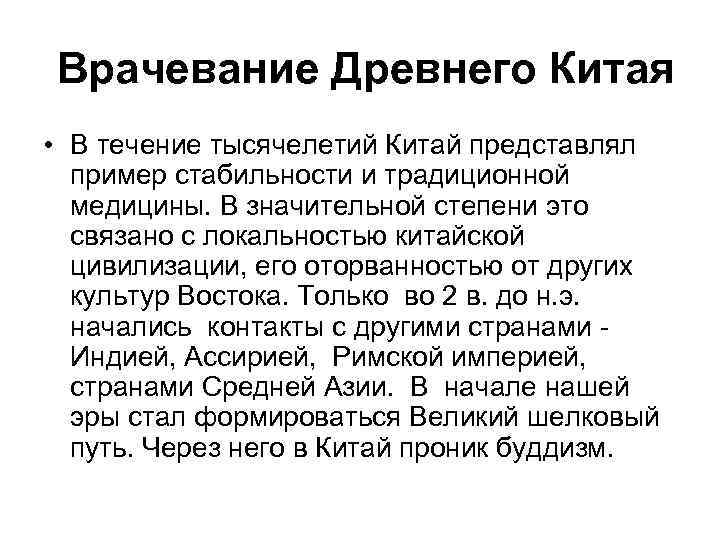 Врачевание Древнего Китая

• В течение тысячелетий Китай представлял пример стабильности и традиционной медицины. В значительной степени это связано с локальностью китайской цивилизации, его оторванностью от других культур Востока. Только во 2 в. до н.э. начались контакты с другими странами - Индией, Ассирией, Римской империей, странами Средней Азии. В начале нашей эры стал формироваться Великий шелковый путь. Через него в Китай проник буддизм.